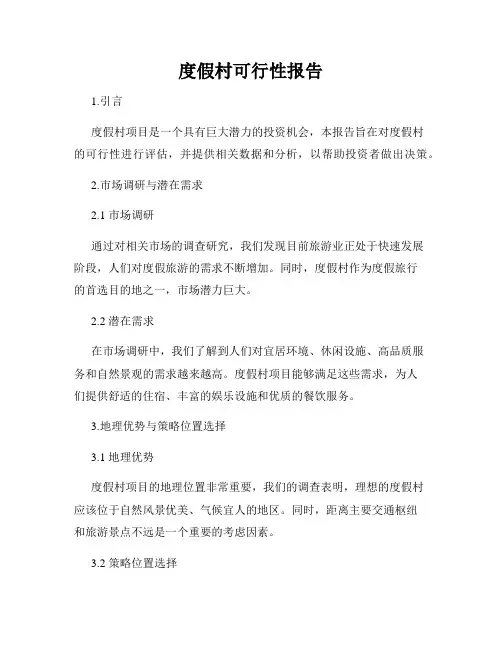 度假村可行性报告

1.引言

度假村项目是一个具有巨大潜力的投资机会，本报告旨在对度假村的可行性进行评估，并提供相关数据和分析，以帮助投资者做出决策。

2.市场调研与潜在需求

2.1 市场调研

通过对相关市场的调查研究，我们发现目前旅游业正处于快速发展阶段，人们对度假旅游的需求不断增加。同时，度假村作为度假旅行的首选目的地之一，市场潜力巨大。

2.2 潜在需求

在市场调研中，我们了解到人们对宜居环境、休闲设施、高品质服务和自然景观的需求越来越高。度假村项目能够满足这些需求，为人们提供舒适的住宿、丰富的娱乐设施和优质的餐饮服务。

3.地理优势与策略位置选择

3.1 地理优势

度假村项目的地理位置非常重要，我们的调查表明，理想的度假村应该位于自然风景优美、气候宜人的地区。同时，距离主要交通枢纽和旅游景点不远是一个重要的考虑因素。

3.2 策略位置选择